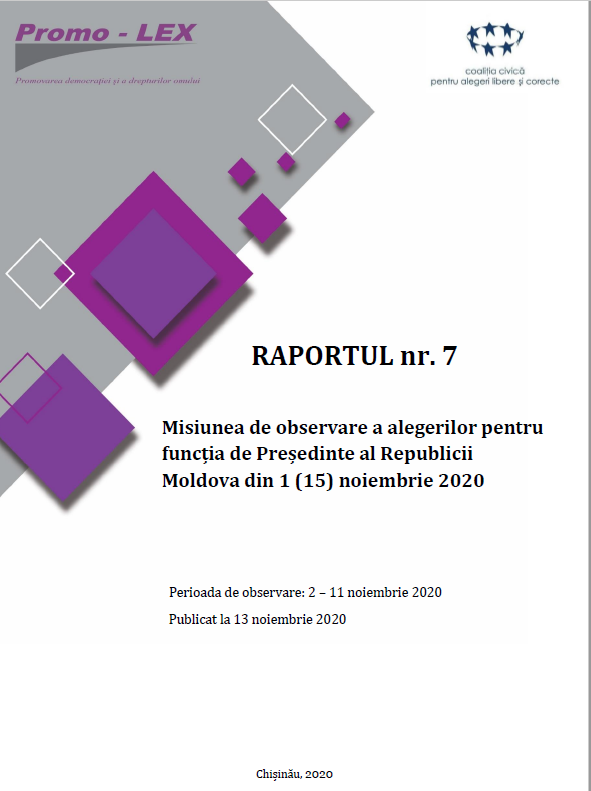 Promo - LEX
Promovarea democrației și a drepturilor omului

coaliția civică
pentru alegeri libere și corecte

RAPORTUL nr. 7

Misiunea de observare a alegerilor pentru funcția de Președinte al Republicii Moldova din 1 (15) noiembrie 2020

Perioada de observare: 2 – 11 noiembrie 2020
Publicat la 13 noiembrie 2020

Chișinău, 2020